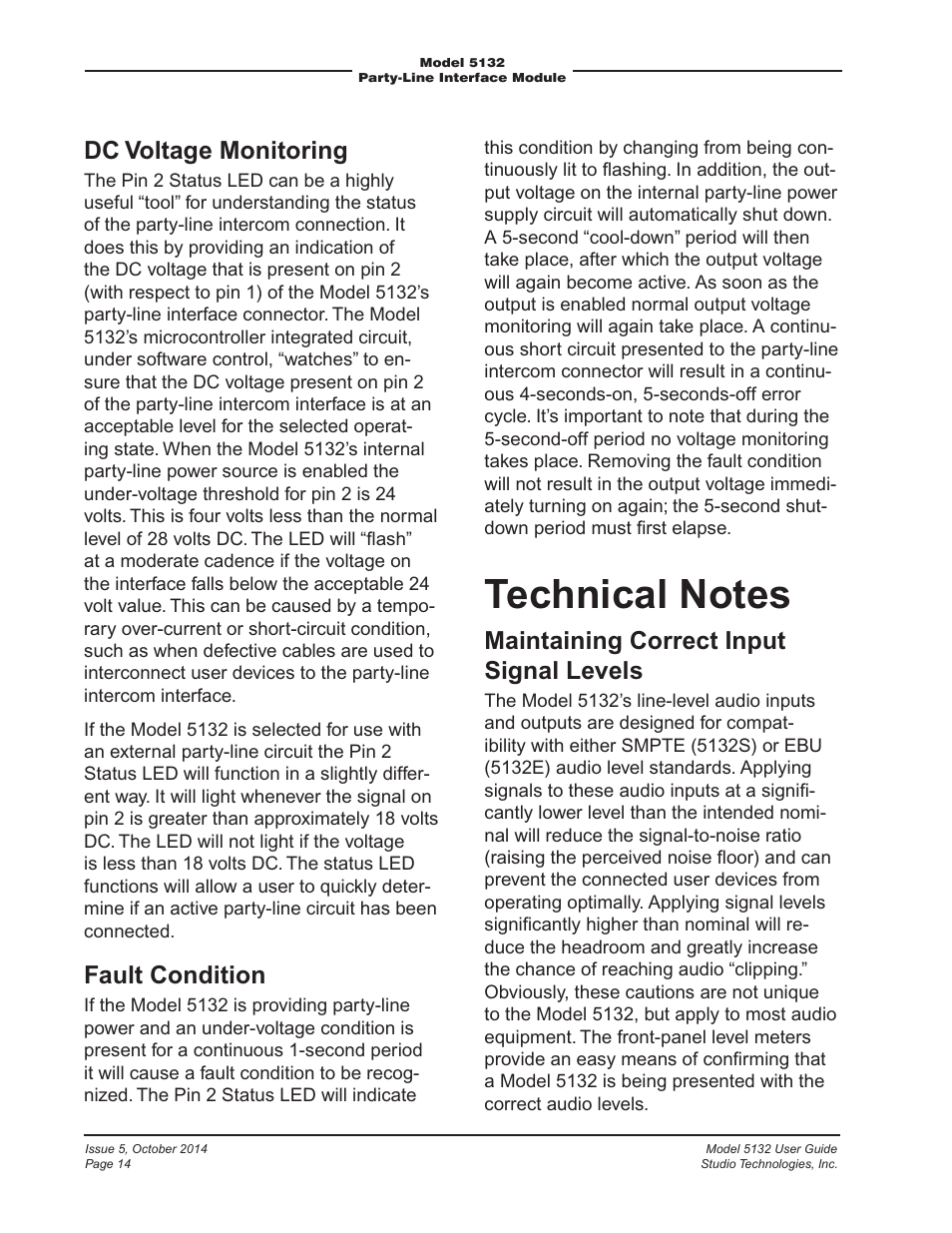 Model 5132
Party-Line Interface Module

Dc Voltage Monitoring

The Pin 2 Status LED can be a highly useful “tool” for understanding the status of the party-line intercom connection. It does this by providing an indication of the DC voltage that is present on pin 2 (with respect to pin 1) of the Model 5132’s party-line interface connector. The Model 5132’s microcontroller integrated circuit, under software control, “watches” to ensure that the DC voltage present on pin 2 of the party-line intercom interface is at an acceptable level for the selected operating state. When the Model 5132’s internal party-line power source is enabled the under-voltage threshold for pin 2 is 24 volts. This is four volts less than the normal level of 28 volts DC. The LED will “flash” at a moderate cadence if the voltage on the interface falls below the acceptable 24 volt value. This can be caused by a temporary over-current or short-circuit condition, such as when defective cables are used to interconnect user devices to the party-line intercom interface.

If the Model 5132 is selected for use with an external party-line circuit the Pin 2 Status LED will function in a slightly different way. It will light whenever the signal on pin 2 is greater than approximately 18 volts DC. The LED will not light if the voltage is less than 18 volts DC. The status LED functions will allow a user to quickly determine if an active party-line circuit has been connected.

Fault Condition

If the Model 5132 is providing party-line power and an under-voltage condition is present for a continuous 1-second period it will cause a fault condition to be recognized. The Pin 2 Status LED will indicate this condition by changing from being continuously lit to flashing. In addition, the output voltage on the internal party-line power supply circuit will automatically shut down. A 5-second “cool-down” period will then take place, after which the output voltage will again become active. As soon as the output is enabled normal output voltage monitoring will again take place. A continuous short circuit presented to the party-line intercom connector will result in a continuous 4-seconds-on, 5-seconds-off error cycle. It’s important to note that during the 5-second-off period no voltage monitoring takes place. Removing the fault condition will not result in the output voltage immediately turning on again; the 5-second shutdown period must first elapse.

Technical Notes

Maintaining Correct Input Signal Levels

The Model 5132’s line-level audio inputs and outputs are designed for compatibility with either SMPTE (5132S) or EBU (5132E) audio level standards. Applying signals to these audio inputs at a significantly lower level than the intended nominal will reduce the signal-to-noise ratio (raising the perceived noise floor) and can prevent the connected user devices from operating optimally. Applying signal levels significantly higher than nominal will reduce the headroom and greatly increase the chance of reaching audio “clipping.” Obviously, these cautions are not unique to the Model 5132, but apply to most audio equipment. The front-panel level meters provide an easy means of confirming that a Model 5132 is being presented with the correct audio levels.

Issue 5, October 2014
Page 14

Model 5132 User Guide
Studio Technologies, Inc.